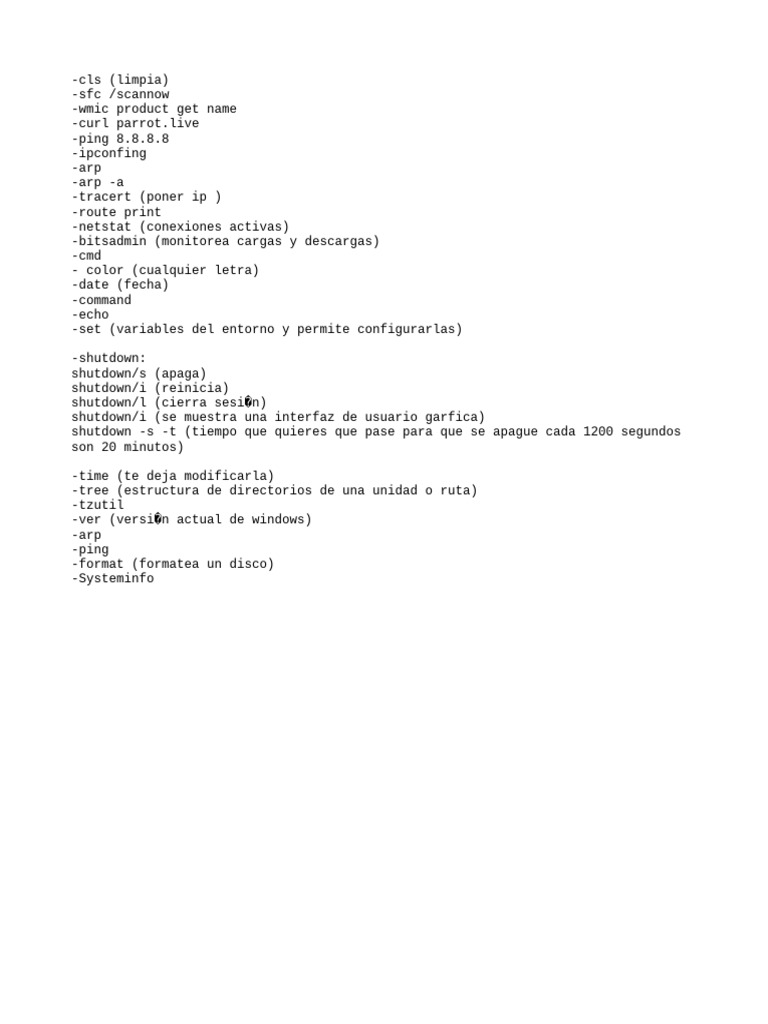 -cls (limpia)
-sfc /scannow
-wmic product get name
-curl parrot.live
-ping 8.8.8.8
-ipconfing
-arp
-arp -a
-tracert (poner ip )
-route print
-netstat (conexiones activas)
-bitsadmin (monitorea cargas y descargas)
-cmd
- color (cualquier letra)
-date (fecha)
-command
-echo
-set (variables del entorno y permite configurarlas)

-shutdown:
shutdown/s (apaga)
shutdown/i (reinicia)
shutdown/l (cierra sesi�n)
shutdown/i (se muestra una interfaz de usuario garfica)
shutdown -s -t (tiempo que quieres que pase para que se apague cada 1200 segundos son 20 minutos)

-time (te deja modificarla)
-tree (estructura de directorios de una unidad o ruta)
-tzutil
-ver (versi�n actual de windows)
-arp
-ping
-format (formatea un disco)
-Systeminfo